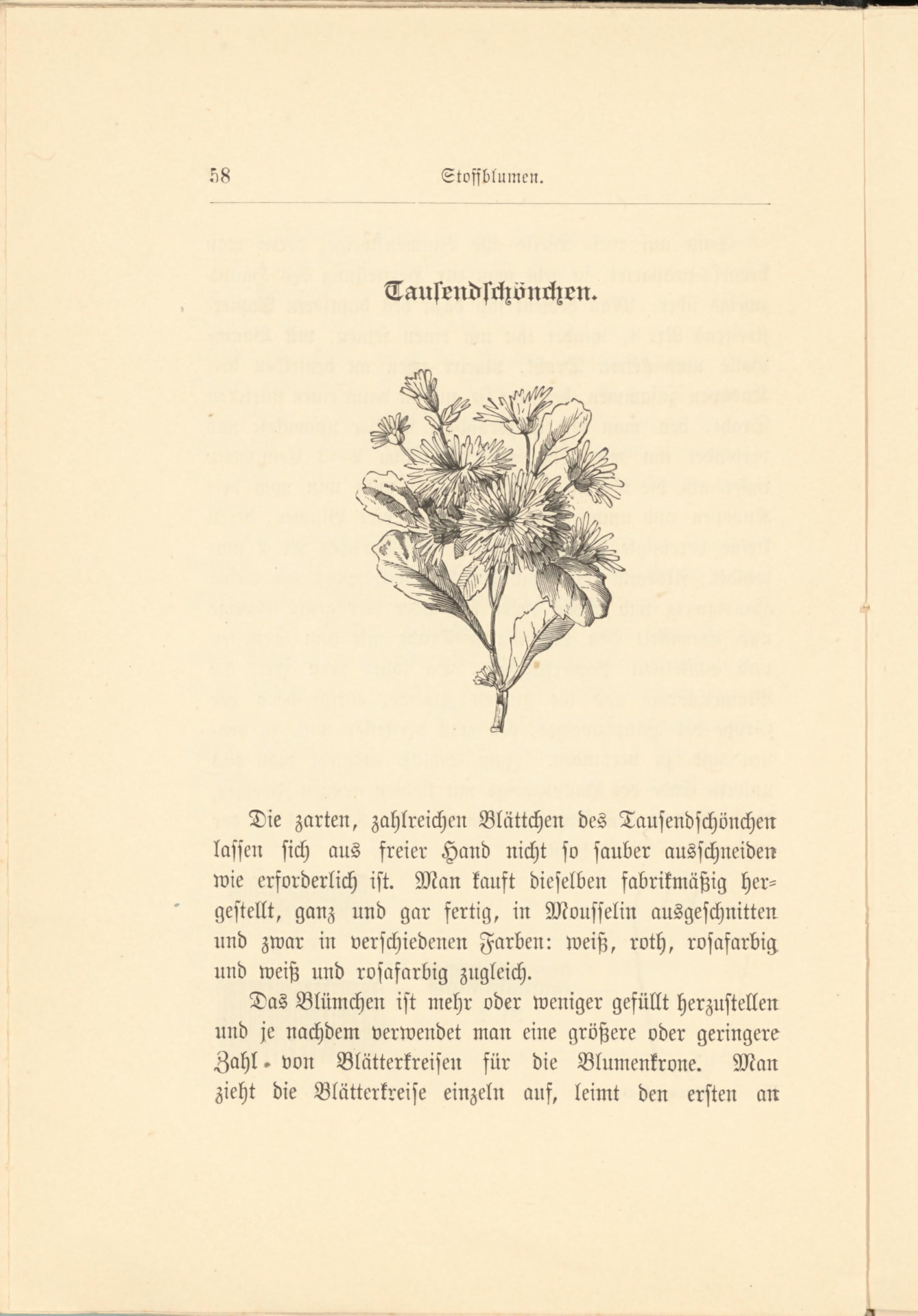 58 Stoffblumen.

Tausendschönchen.

Die zarten, zahlreichen Blättchen des Tausendschönchen lassen sich aus freier Hand nicht so sauber ausschneiden wie erforderlich ist. Man kauft dieselben fabrikmäßig hergestellt, ganz und gar fertig, in Mousselin ausgeschnitten und zwar in verschiedenen Farben: weiß, roth, rosafarbig und weiß und rosafarbig zugleich.

Das Blümchen ist mehr oder weniger gefüllt herzustellen und je nachdem verwendet man eine größere oder geringere Zahl von Blätterkreisen für die Blumenkrone. Man zieht die Blätterkreise einzeln auf, leimt den ersten an